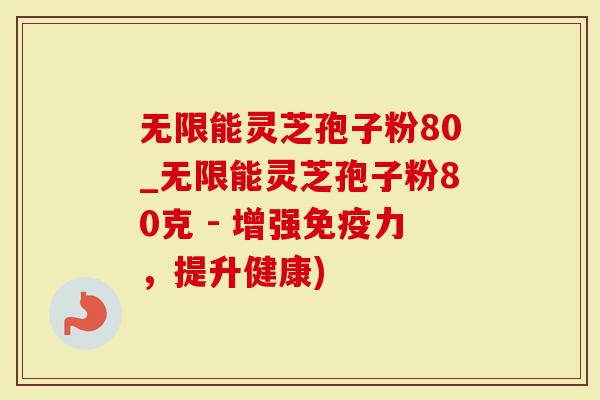 无限能灵芝孢子粉80_无限能灵芝孢子粉80克 - 增强免疫力，提升健康)